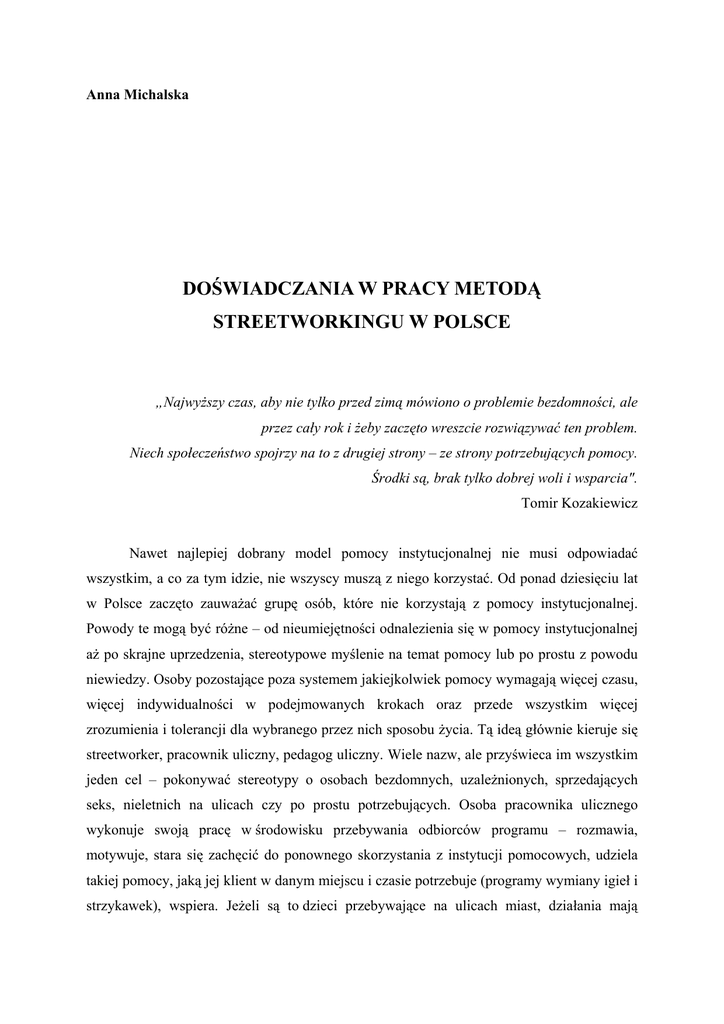 Anna Michalska

DOŚWIADCZANIA W PRACY METODĄ STREETWORKINGU W POLSCE

„Najwyższy czas, aby nie tylko przed zimą mówiono o problemie bezdomności, ale przez cały rok i żeby zaczęto wreszcie rozwiązywać ten problem.
Niech społeczeństwo spojrzy na to z drugiej strony – ze strony potrzebujących pomocy.
Środki są, brak tylko dobrej woli i wsparcia".
Tomir Kozakiewicz

Nawet najlepiej dobrany model pomocy instytucjonalnej nie musi odpowiadać wszystkim, a co za tym idzie, nie wszyscy muszą z niego korzystać. Od ponad dziesięciu lat w Polsce zaczęto zauważać grupę osób, które nie korzystają z pomocy instytucjonalnej. Powody te mogą być różne – od nieumiejętności odnalezienia się w pomocy instytucjonalnej aż po skrajne uprzedzenia, stereotypowe myślenie na temat pomocy lub po prostu z powodu niewiedzy. Osoby pozostające poza systemem jakiejkolwiek pomocy wymagają więcej czasu, więcej indywidualności w podejmowanych krokach oraz przede wszystkim więcej zrozumienia i tolerancji dla wybranego przez nich sposobu życia. Tą ideą głównie kieruje się streetworker, pracownik uliczny, pedagog uliczny. Wiele nazw, ale przyświeca im wszystkim jeden cel – pokonywać stereotypy o osobach bezdomnych, uzależnionych, sprzedających seks, nieletnich na ulicach czy po prostu potrzebujących. Osoba pracownika ulicznego wykonuje swoją pracę w środowisku przebywania odbiorców programu – rozmawia, motywuje, stara się zachęcić do ponownego skorzystania z instytucji pomocowych, udziela takiej pomocy, jaką jej klient w danym miejscu i czasie potrzebuje (programy wymiany igieł i strzykawek), wspiera. Jeżeli są to dzieci przebywające na ulicach miast, działania mają